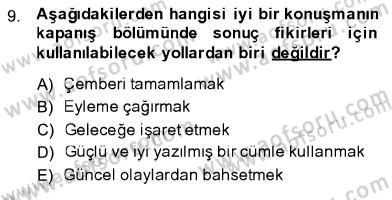 9. Aşağıdakilerden hangisi iyi bir konuşmanın kapanış bölümünde sonuç fikirleri için kullanılabilecek yollardan biri değildir?

A) Çemberi tamamlamak
B) Eyleme çağırmak
C) Geleceğe işaret etmek
D) Güçlü ve iyi yazılmış bir cümle kullanmak
E) Güncel olaylardan bahsetmek

www.aofsoru.com